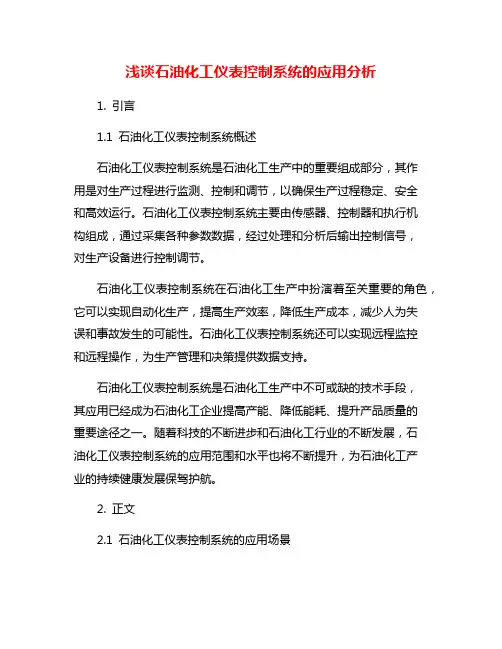 浅谈石油化工仪表控制系统的应用分析

1. 引言

1.1 石油化工仪表控制系统概述

石油化工仪表控制系统是石油化工生产中的重要组成部分，其作用是对生产过程进行监测、控制和调节，以确保生产过程稳定、安全和高效运行。石油化工仪表控制系统主要由传感器、控制器和执行机构组成，通过采集各种参数数据，经过处理和分析后输出控制信号，对生产设备进行控制调节。

石油化工仪表控制系统在石油化工生产中扮演着至关重要的角色，它可以实现自动化生产，提高生产效率，降低生产成本，减少人为失误和事故发生的可能性。石油化工仪表控制系统还可以实现远程监控和远程操作，为生产管理和决策提供数据支持。

石油化工仪表控制系统是石油化工生产中不可或缺的技术手段，其应用已经成为石油化工企业提高产能、降低能耗、提升产品质量的重要途径之一。随着科技的不断进步和石油化工行业的不断发展，石油化工仪表控制系统的应用范围和水平也将不断提升，为石油化工产业的持续健康发展保驾护航。

2. 正文

2.1 石油化工仪表控制系统的应用场景